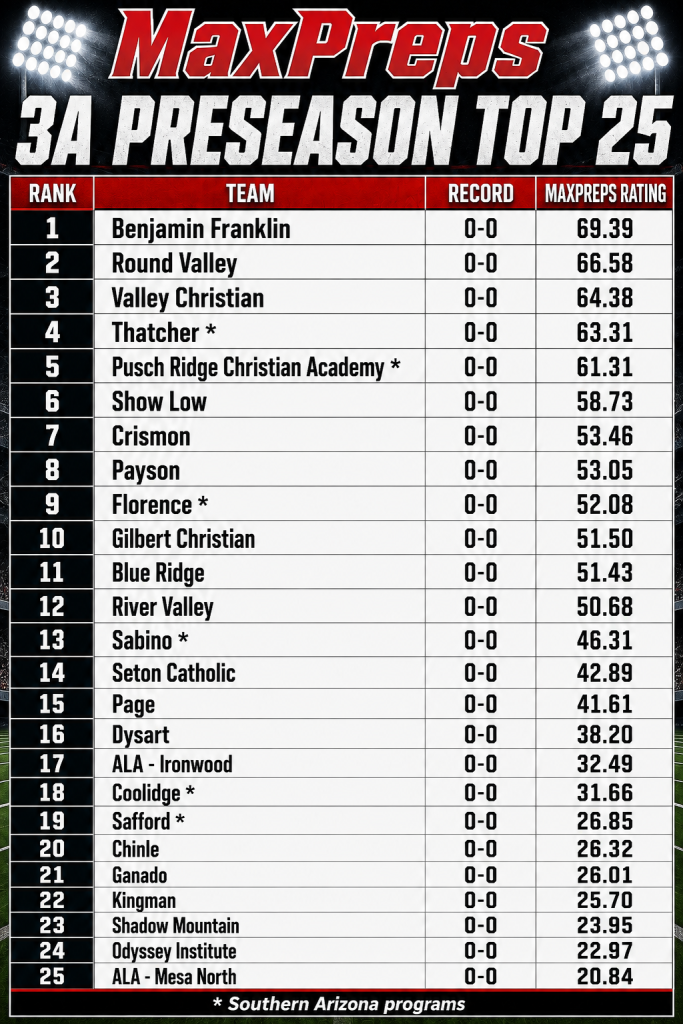 MaxPreps
3A PRESEASON TOP 25

| RANK | TEAM | RECORD | MAXPREPS RATING |
|---|---|---|---|
| 1 | Benjamin Franklin | 0-0 | 69.39 |
| 2 | Round Valley | 0-0 | 66.58 |
| 3 | Valley Christian | 0-0 | 64.38 |
| 4 | Thatcher * | 0-0 | 63.31 |
| 5 | Pusch Ridge Christian Academy * | 0-0 | 61.31 |
| 6 | Show Low | 0-0 | 58.73 |
| 7 | Crismon | 0-0 | 53.46 |
| 8 | Payson | 0-0 | 53.05 |
| 9 | Florence * | 0-0 | 52.08 |
| 10 | Gilbert Christian | 0-0 | 51.50 |
| 11 | Blue Ridge | 0-0 | 51.43 |
| 12 | River Valley | 0-0 | 50.68 |
| 13 | Sabino * | 0-0 | 46.31 |
| 14 | Seton Catholic | 0-0 | 42.89 |
| 15 | Page | 0-0 | 41.61 |
| 16 | Dysart | 0-0 | 38.20 |
| 17 | ALA - Ironwood | 0-0 | 32.49 |
| 18 | Coolidge * | 0-0 | 31.66 |
| 19 | Safford * | 0-0 | 26.85 |
| 20 | Chinle | 0-0 | 26.32 |
| 21 | Ganado | 0-0 | 26.01 |
| 22 | Kingman | 0-0 | 25.70 |
| 23 | Shadow Mountain | 0-0 | 23.95 |
| 24 | Odyssey Institute | 0-0 | 22.97 |
| 25 | ALA - Mesa North | 0-0 | 20.84 |

* Southern Arizona programs